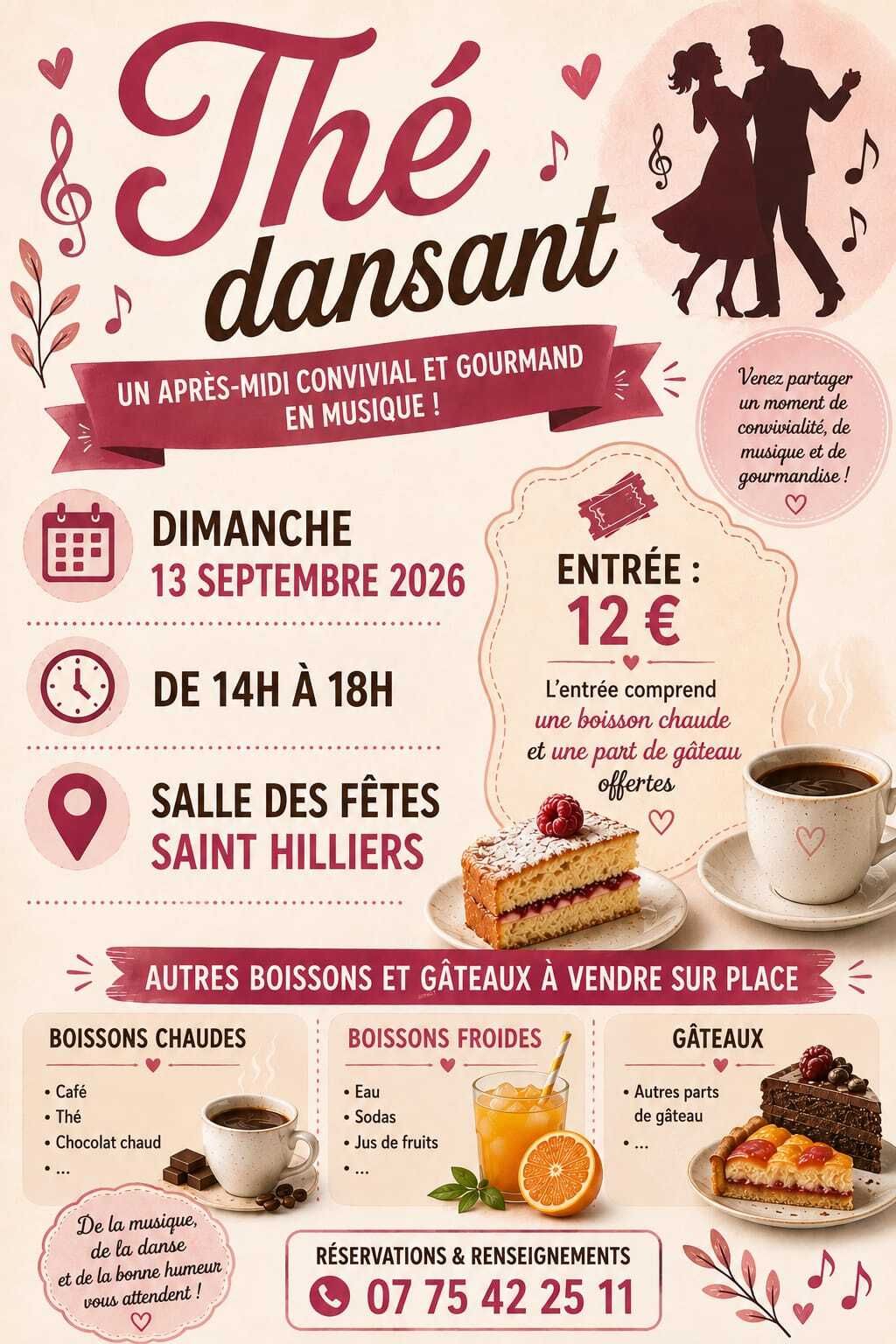 Thé dansant

UN APRÈS-MIDI CONVIVIAL ET GOURMAND EN MUSIQUE !

Venez partager un moment de convivialité, de musique et de gourmandise !

DIMANCHE
13 SEPTEMBRE 2026

DE 14H À 18H

SALLE DES FÊTES
SAINT HILLIERS

ENTRÉE :
12 €

L'entrée comprend une boisson chaude et une part de gâteau offertes

AUTRES BOISSONS ET GÂTEAUX À VENDRE SUR PLACE

BOISSONS CHAUDES
• Café
• Thé
• Chocolat chaud
• ...

BOISSONS FROIDES
• Eau
• Sodas
• Jus de fruits
• ...

GÂTEAUX
• Autres parts de gâteau
• ...

De la musique, de la danse et de la bonne humeur vous attendent !

RÉSERVATIONS & RENSEIGNEMENTS
07 75 42 25 11